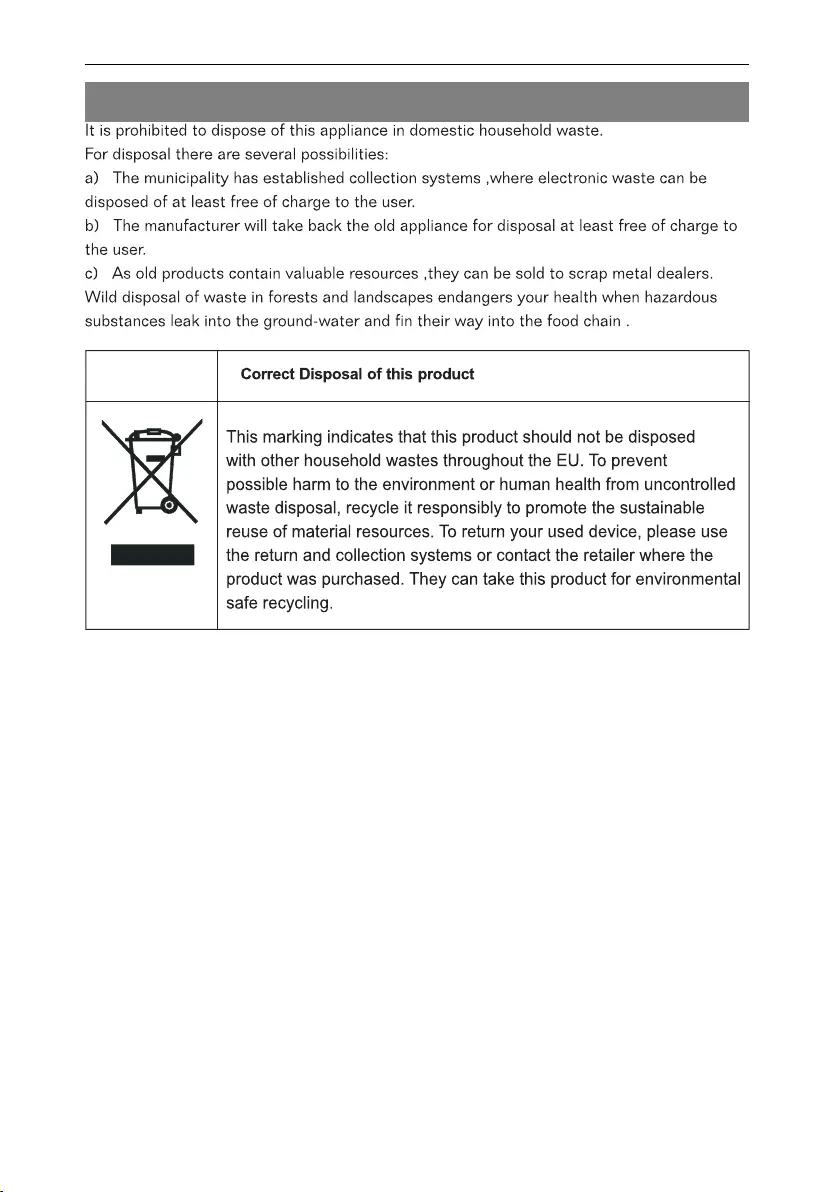 It is prohibited to dispose of this appliance in domestic household waste.
For disposal there are several possibilities:
a) The municipality has established collection systems ,where electronic waste can be disposed of at least free of charge to the user.
b) The manufacturer will take back the old appliance for disposal at least free of charge to the user.
c) As old products contain valuable resources ,they can be sold to scrap metal dealers.
Wild disposal of waste in forests and landscapes endangers your health when hazardous substances leak into the ground-water and fin their way into the food chain .

| | Correct Disposal of this product |
|---|---|
| | This marking indicates that this product should not be disposed with other household wastes throughout the EU. To prevent possible harm to the environment or human health from uncontrolled waste disposal, recycle it responsibly to promote the sustainable reuse of material resources. To return your used device, please use the return and collection systems or contact the retailer where the product was purchased. They can take this product for environmental safe recycling. |